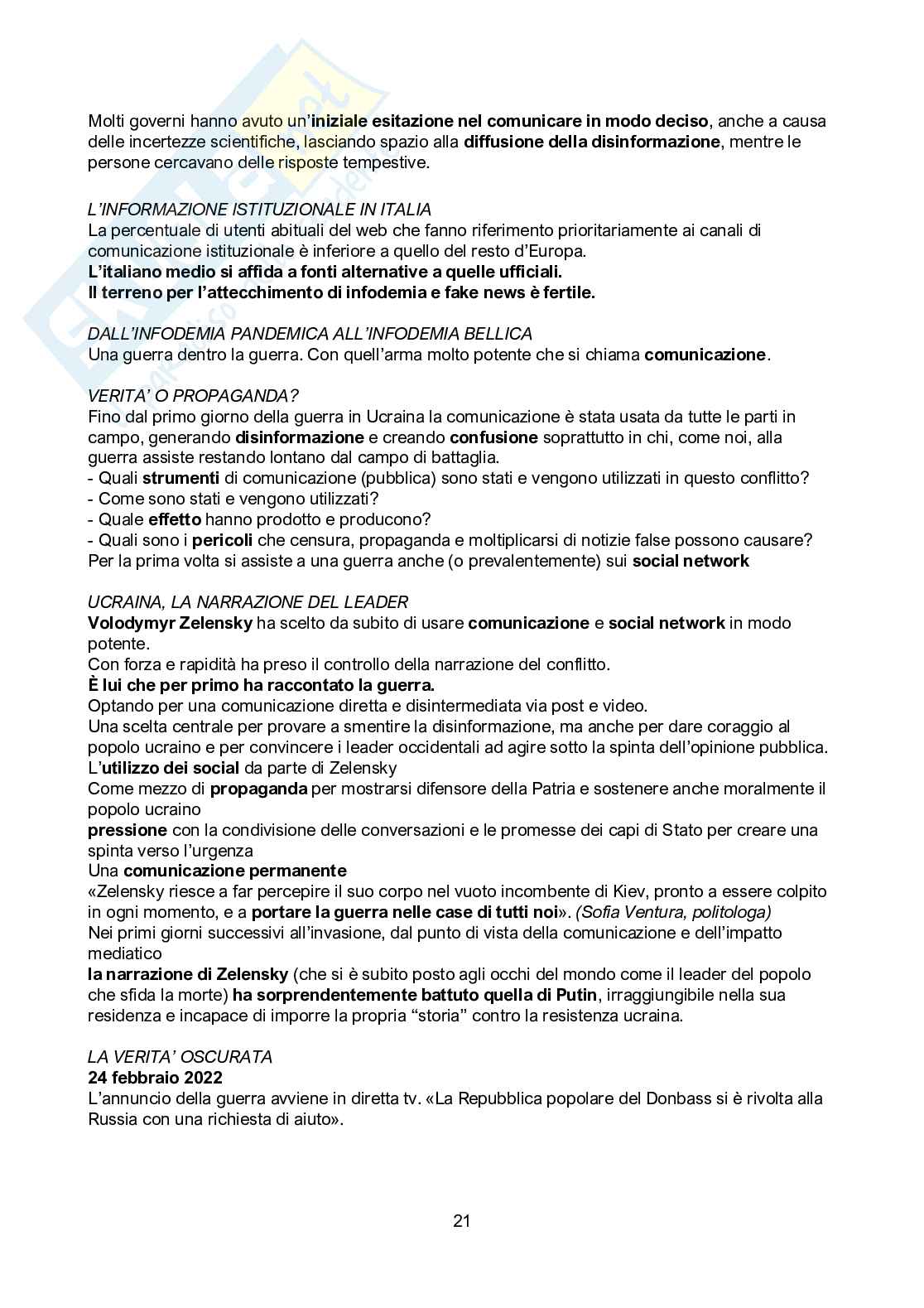 Molti governi hanno avuto un'iniziale esitazione nel comunicare in modo deciso, anche a causa delle incertezze scientifiche, lasciando spazio alla diffusione della disinformazione, mentre le persone cercavano delle risposte tempestive.

L'INFORMAZIONE ISTITUZIONALE IN ITALIA
La percentuale di utenti abituali del web che fanno riferimento prioritariamente ai canali di comunicazione istituzionale è inferiore a quello del resto d'Europa.
L'italiano medio si affida a fonti alternative a quelle ufficiali.
Il terreno per l'attecchimento di infodemia e fake news è fertile.

DALL'INFODEMIA PANDEMICA ALL'INFODEMIA BELLICA
Una guerra dentro la guerra. Con quell'arma molto potente che si chiama comunicazione.

VERITA' O PROPAGANDA?
Fino dal primo giorno della guerra in Ucraina la comunicazione è stata usata da tutte le parti in campo, generando disinformazione e creando confusione soprattutto in chi, come noi, alla guerra assiste restando lontano dal campo di battaglia.
- Quali strumenti di comunicazione (pubblica) sono stati e vengono utilizzati in questo conflitto?
- Come sono stati e vengono utilizzati?
- Quale effetto hanno prodotto e producono?
- Quali sono i pericoli che censura, propaganda e moltiplicarsi di notizie false possono causare?
Per la prima volta si assiste a una guerra anche (o prevalentemente) sui social network

UCRAINA, LA NARRAZIONE DEL LEADER
Volodymyr Zelensky ha scelto da subito di usare comunicazione e social network in modo potente.
Con forza e rapidità ha preso il controllo della narrazione del conflitto.
È lui che per primo ha raccontato la guerra.
Optando per una comunicazione diretta e disintermediata via post e video.
Una scelta centrale per provare a smentire la disinformazione, ma anche per dare coraggio al popolo ucraino e per convincere i leader occidentali ad agire sotto la spinta dell'opinione pubblica.
L'utilizzo dei social da parte di Zelensky
Come mezzo di propaganda per mostrarsi difensore della Patria e sostenere anche moralmente il popolo ucraino
pressione con la condivisione delle conversazioni e le promesse dei capi di Stato per creare una spinta verso l'urgenza
Una comunicazione permanente
«Zelensky riesce a far percepire il suo corpo nel vuoto incombente di Kiev, pronto a essere colpito in ogni momento, e a portare la guerra nelle case di tutti noi». (Sofia Ventura, politologa)
Nei primi giorni successivi all'invasione, dal punto di vista della comunicazione e dell'impatto mediatico
la narrazione di Zelensky (che si è subito posto agli occhi del mondo come il leader del popolo che sfida la morte) ha sorprendentemente battuto quella di Putin, irraggiungibile nella sua residenza e incapace di imporre la propria "storia" contro la resistenza ucraina.

LA VERITA' OSCURATA
24 febbraio 2022
L'annuncio della guerra avviene in diretta tv. «La Repubblica popolare del Donbass si è rivolta alla Russia con una richiesta di aiuto».

21